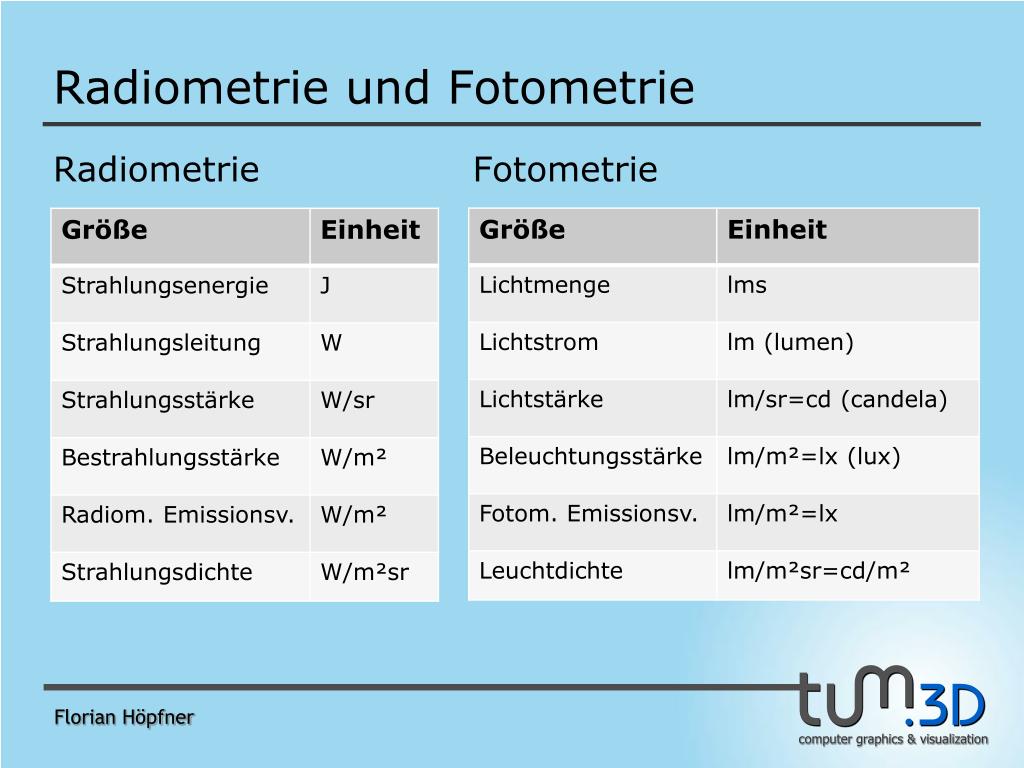 Radiometrie und Fotometrie

Radiometrie

| Größe | Einheit |
|---|---|
| Strahlungsenergie | J |
| Strahlungsleitung | W |
| Strahlungsstärke | W/sr |
| Bestrahlungsstärke | W/m² |
| Radiom. Emissionsv. | W/m² |
| Strahlungsdichte | W/m²sr |

Fotometrie

| Größe | Einheit |
|---|---|
| Lichtmenge | lms |
| Lichtstrom | lm (lumen) |
| Lichtstärke | lm/sr=cd (candela) |
| Beleuchtungsstärke | lm/m²=lx (lux) |
| Fotom. Emissionsv. | lm/m²=lx |
| Leuchtdichte | lm/m²sr=cd/m² |

Florian Höpfner

tum.3D
computer graphics & visualization